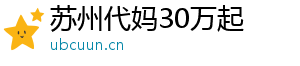 苏州代妈30万起
ubcuun.cn